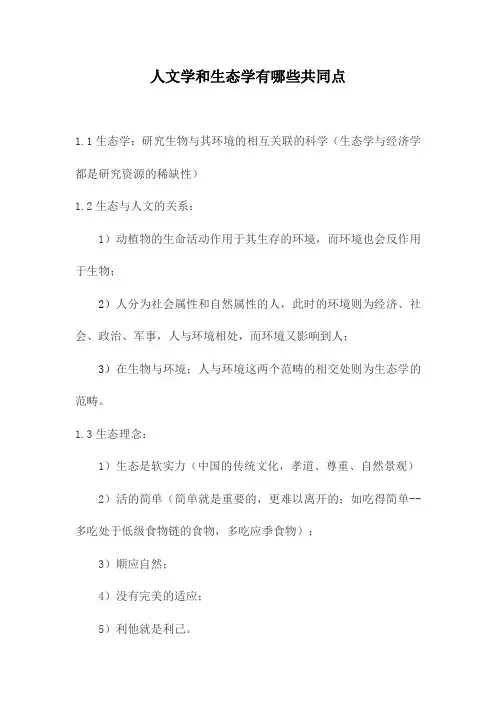 人文学和生态学有哪些共同点

1.1 生态学：研究生物与其环境的相互关联的科学（生态学与经济学都是研究资源的稀缺性）

1.2 生态与人文的关系：

1）动植物的生命活动作用于其生存的环境，而环境也会反作用于生物；

2）人分为社会属性和自然属性的人，此时的环境则为经济、社会、政治、军事，人与环境相处，而环境又影响到人；

3）在生物与环境；人与环境这两个范畴的相交处则为生态学的范畴。

1.3 生态理念：

1）生态是软实力（中国的传统文化，孝道、尊重、自然景观）

2）活的简单（简单就是重要的，更难以离开的；如吃得简单--多吃处于低级食物链的食物，多吃应季食物）；

3）顺应自然；

4）没有完美的适应；

5）利他就是利己。